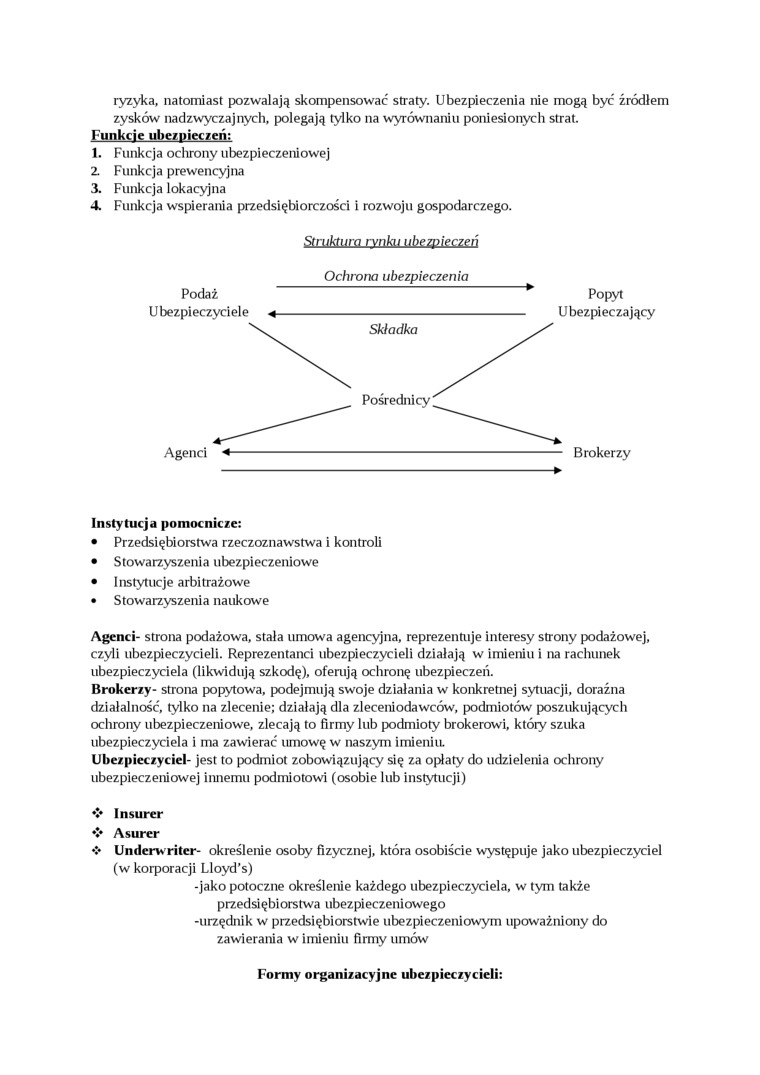 ryzyka, natomiast pozwalają skompensować straty. Ubezpieczenia nie mogą być źródłem zysków nadzwyczajnych, polegają tylko na wyrównaniu poniesionych strat.

Funkcje ubezpieczeń:
1. Funkcja ochrony ubezpieczeniowej
2. Funkcja prewencyjna
3. Funkcja lokacyjna
4. Funkcja wspierania przedsiębiorczości i rozwoju gospodarczego.

Struktura rynku ubezpieczeń

Ochrona ubezpieczenia

Podaż
Ubezpieczyciele

Popyt
Ubezpieczający

Składka

Pośrednicy

Agenci

Brokerzy

Instytucja pomocnicze:
• Przedsiębiorstwa rzeczoznawstwa i kontroli
• Stowarzyszenia ubezpieczeniowe
• Instytucje arbitrażowe
• Stowarzyszenia naukowe

Agenci- strona podażowa, stała umowa agencyjna, reprezentuje interesy strony podażowej, czyli ubezpieczycieli. Reprezentanci ubezpieczycieli działają w imieniu i na rachunek ubezpieczyciela (likwidują szkodę), oferują ochronę ubezpieczeń.
Brokerzy- strona popytowa, podejmują swoje działania w konkretnej sytuacji, doraźna działalność, tylko na zlecenie; działają dla zleceniodawców, podmiotów poszukujących ochrony ubezpieczeniowe, zlecają to firmy lub podmioty brokerowi, który szuka ubezpieczyciela i ma zawierać umowę w naszym imieniu.
Ubezpieczyciel- jest to podmiot zobowiązujący się za opłaty do udzielenia ochrony ubezpieczeniowej innemu podmiotowi (osobie lub instytucji)

❖ Insurer
❖ Asurer
❖ Underwriter- określenie osoby fizycznej, która osobiście występuje jako ubezpieczyciel (w korporacji Lloyd's)
-jako potoczne określenie każdego ubezpieczyciela, w tym także przedsiębiorstwa ubezpieczeniowego
-urzędnik w przedsiębiorstwie ubezpieczeniowym upoważniony do zawierania w imieniu firmy umów

Formy organizacyjne ubezpieczycieli: